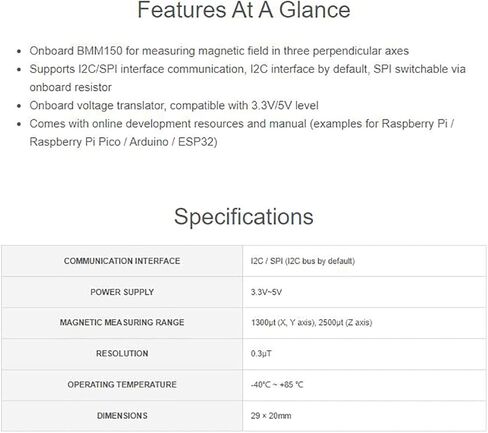 Features At A Glance

- Onboard BMM150 for measuring magnetic field in three perpendicular axes
- Supports I2C/SPI interface communication, I2C interface by default, SPI switchable via onboard resistor
- Onboard voltage translator, compatible with 3.3V/5V level
- Comes with online development resources and manual (examples for Raspberry Pi / Raspberry Pi Pico / Arduino / ESP32)

Specifications

| COMMUNICATION INTERFACE | I2C / SPI (I2C bus by default) |
|---|---|
| POWER SUPPLY | 3.3V~5V |
| MAGNETIC MEASURING RANGE | 1300μt (X, Y axis), 2500μt (Z axis) |
| RESOLUTION | 0.3μT |
| OPERATING TEMPERATURE | -40℃ ~ +85 ℃ |
| DIMENSIONS | 29 × 20mm |